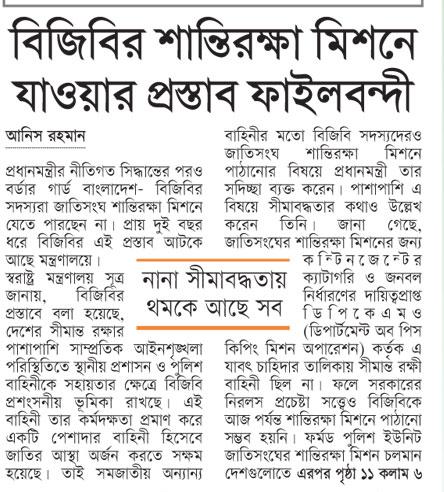 বিজিবির শান্তিরক্ষা মিশনে যাওয়ার প্রস্তাব ফাইলবন্দী

আনিস রহমান

প্রধানমন্ত্রীর নীতিগত সিদ্ধান্তের পরও বর্ডার গার্ড বাংলাদেশ- বিজিবির সদস্যরা জাতিসংঘ শান্তিরক্ষা মিশনে যেতে পারছেন না। প্রায় দুই বছর ধরে বিজিবির এই প্রস্তাব আটকে আছে মন্ত্রণালয়ে।

স্বরাষ্ট্র মন্ত্রণালয় সূত্র জানায়, বিজিবির প্রস্তাবে বলা হয়েছে, দেশের সীমান্ত রক্ষার পাশাপাশি সাম্প্রতিক আইনশৃঙ্খলা পরিস্থিতিতে স্থানীয় প্রশাসন ও পুলিশ বাহিনীকে সহায়তার ক্ষেত্রে বিজিবি প্রশংসনীয় ভূমিকা রাখছে। এই বাহিনী তার কর্মদক্ষতা প্রমাণ করে একটি পেশাদার বাহিনী হিসেবে জাতির আস্থা অর্জন করতে সক্ষম হয়েছে। তাই সমজাতীয় অন্যান্য বাহিনীর মতো বিজিবি সদস্যদেরও জাতিসংঘ শান্তিরক্ষা মিশনে পাঠানোর বিষয়ে প্রধানমন্ত্রী তার সদিচ্ছা ব্যক্ত করেন। পাশাপাশি এ বিষয়ে সীমাবদ্ধতার কথাও উল্লেখ করেন তিনি। জানা গেছে, জাতিসংঘের শান্তিরক্ষা মিশনের জন্য কন্টিনজেন্টের ক্যাটাগরি ও জনবল নির্ধারণের দায়িত্বপ্রাপ্ত ডিপিকেএমও (ডিপার্টমেন্ট অব পিস কিপিং মিশন অপারেশন) কর্তৃক এ যাবৎ চাহিদার তালিকায় সীমান্ত রক্ষী বাহিনী ছিল না। ফলে সরকারের নিরলস প্রচেষ্টা সত্ত্বেও বিজিবিকে আজ পর্যন্ত শান্তিরক্ষা মিশনে পাঠানো সম্ভব হয়নি। ফর্মড পুলিশ ইউনিট জাতিসংঘের শান্তিরক্ষা মিশন চলমান দেশগুলোতে এরপর পৃষ্ঠা ১১ কলাম ৬

নানা সীমাবদ্ধতায় থমকে আছে সব